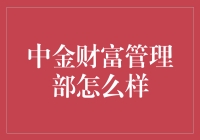 中金财富管理部怎么样